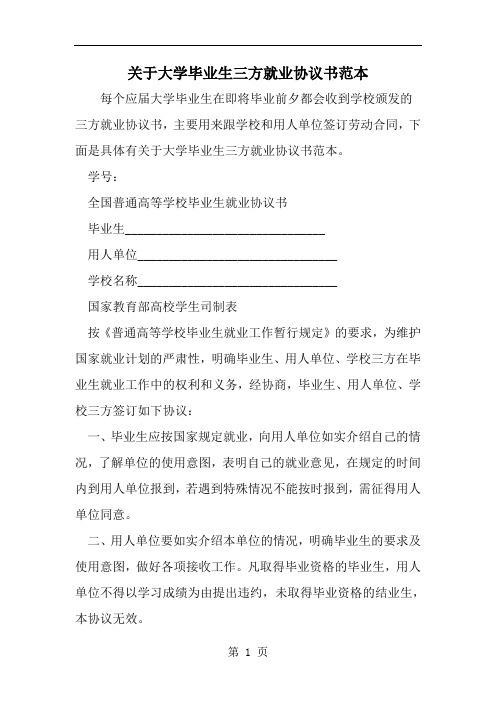 关于大学毕业生三方就业协议书范本

每个应届大学毕业生在即将毕业前夕都会收到学校颁发的三方就业协议书，主要用来跟学校和用人单位签订劳动合同，下面是具体有关于大学毕业生三方就业协议书范本。

学号：

全国普通高等学校毕业生就业协议书

毕业生________________________________

用人单位________________________________

学校名称________________________________

国家教育部高校学生司制表

按《普通高等学校毕业生就业工作暂行规定》的要求，为维护国家就业计划的严肃性，明确毕业生、用人单位、学校三方在毕业生就业工作中的权利和义务，经协商，毕业生、用人单位、学校三方签订如下协议：

一、毕业生应按国家规定就业，向用人单位如实介绍自己的情况，了解单位的使用意图，表明自己的就业意见，在规定的时间内到用人单位报到，若遇到特殊情况不能按时报到，需征得用人单位同意。

二、用人单位要如实介绍本单位的情况，明确毕业生的要求及使用意图，做好各项接收工作。凡取得毕业资格的毕业生，用人单位不得以学习成绩为由提出违约，未取得毕业资格的结业生，本协议无效。

第 1 页